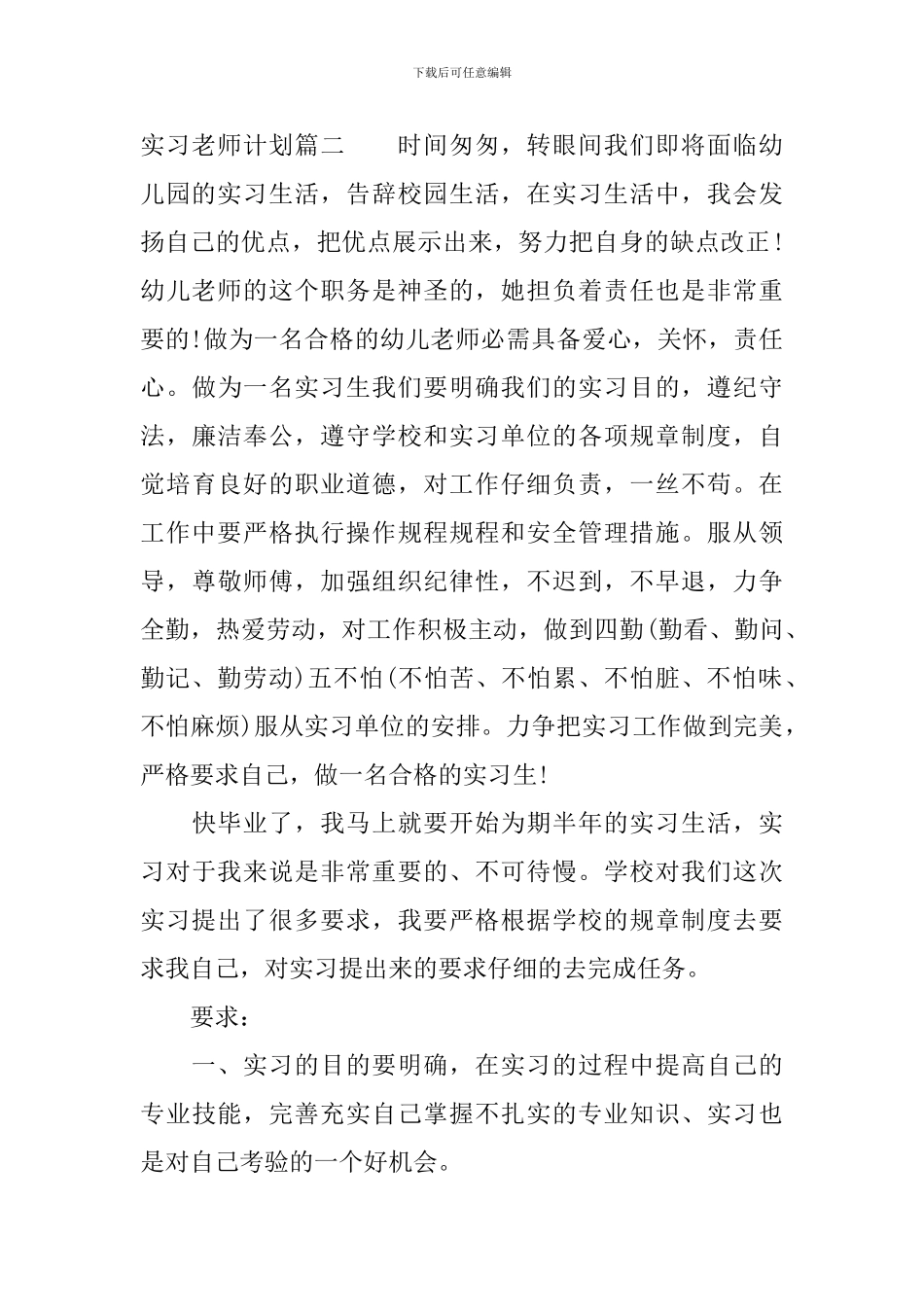 下载后可任意编辑

实习老师计划篇二　　时间匆匆，转眼间我们即将面临幼儿园的实习生活，告辞校园生活，在实习生活中，我会发扬自己的优点，把优点展示出来，努力把自身的缺点改正！幼儿老师的这个职务是神圣的，她担负着责任也是非常重要的!做为一名合格的幼儿老师必需具备爱心，关怀，责任心。做为一名实习生我们要明确我们的实习目的，遵纪守法，廉洁奉公，遵守学校和实习单位的各项规章制度，自觉培育良好的职业道德，对工作仔细负责，一丝不苟。在工作中要严格执行操作规程规程和安全管理措施。服从领导，尊敬师傅，加强组织纪律性，不迟到，不早退，力争全勤，热爱劳动，对工作积极主动，做到四勤(勤看、勤问、勤记、勤劳动)五不怕(不怕苦、不怕累、不怕脏、不怕味、不怕麻烦)服从实习单位的安排。力争把实习工作做到完美，严格要求自己，做一名合格的实习生!

快毕业了，我马上就要开始为期半年的实习生活，实习对于我来说是非常重要的、不可待慢。学校对我们这次实习提出了很多要求，我要严格根据学校的规章制度去要求我自己，对实习提出来的要求仔细的去完成任务。

要求：

一、实习的目的要明确，在实习的过程中提高自己的专业技能，完善充实自己掌握不扎实的专业知识、实习也是对自己考验的一个好机会。